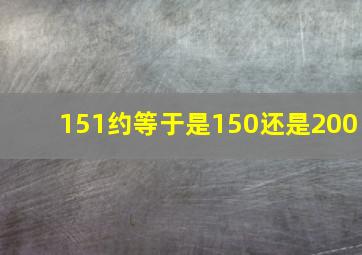 151约等于是150还是200